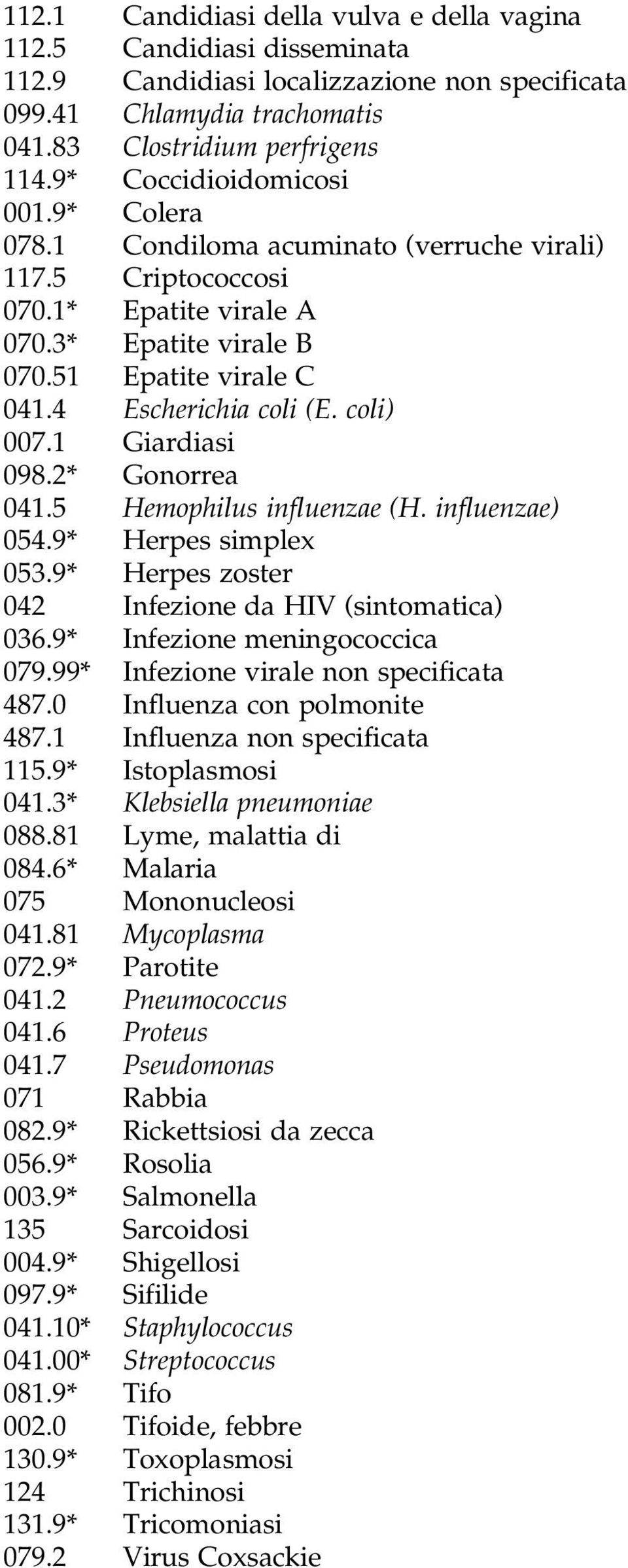 112.1 Candidiasi della vulva e della vagina
112.5 Candidiasi disseminata
112.9 Candidiasi localizzazione non specificata
099.41 Chlamydia trachomatis
041.83 Clostridium perfrigens
114.9* Coccidioidomicosi
001.9* Colera
078.1 Condiloma acuminato (verruche virali)
117.5 Criptococcosi
070.1* Epatite virale A
070.3* Epatite virale B
070.51 Epatite virale C
041.4 Escherichia coli (E. coli)
007.1 Giardiasi
098.2* Gonorrea
041.5 Hemophilus influenzae (H. influenzae)
054.9* Herpes simplex
053.9* Herpes zoster
042 Infezione da HIV (sintomatica)
036.9* Infezione meningococcica
079.99* Infezione virale non specificata
487.0 Influenza con polmonite
487.1 Influenza non specificata
115.9* Istoplasmosi
041.3* Klebsiella pneumoniae
088.81 Lyme, malattia di
084.6* Malaria
075 Mononucleosi
041.81 Mycoplasma
072.9* Parotite
041.2 Pneumococcus
041.6 Proteus
041.7 Pseudomonas
071 Rabbia
082.9* Rickettsiosi da zecca
056.9* Rosolia
003.9* Salmonella
135 Sarcoidosi
004.9* Shigellosi
097.9* Sifilide
041.10* Staphylococcus
041.00* Streptococcus
081.9* Tifo
002.0 Tifoide, febbre
130.9* Toxoplasmosi
124 Trichinosi
131.9* Tricomoniasi
079.2 Virus Coxsackie